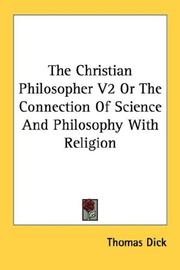 The Christian Philosopher V2 Or The Connection Of Science And Philosophy With Religion

Thomas Dick